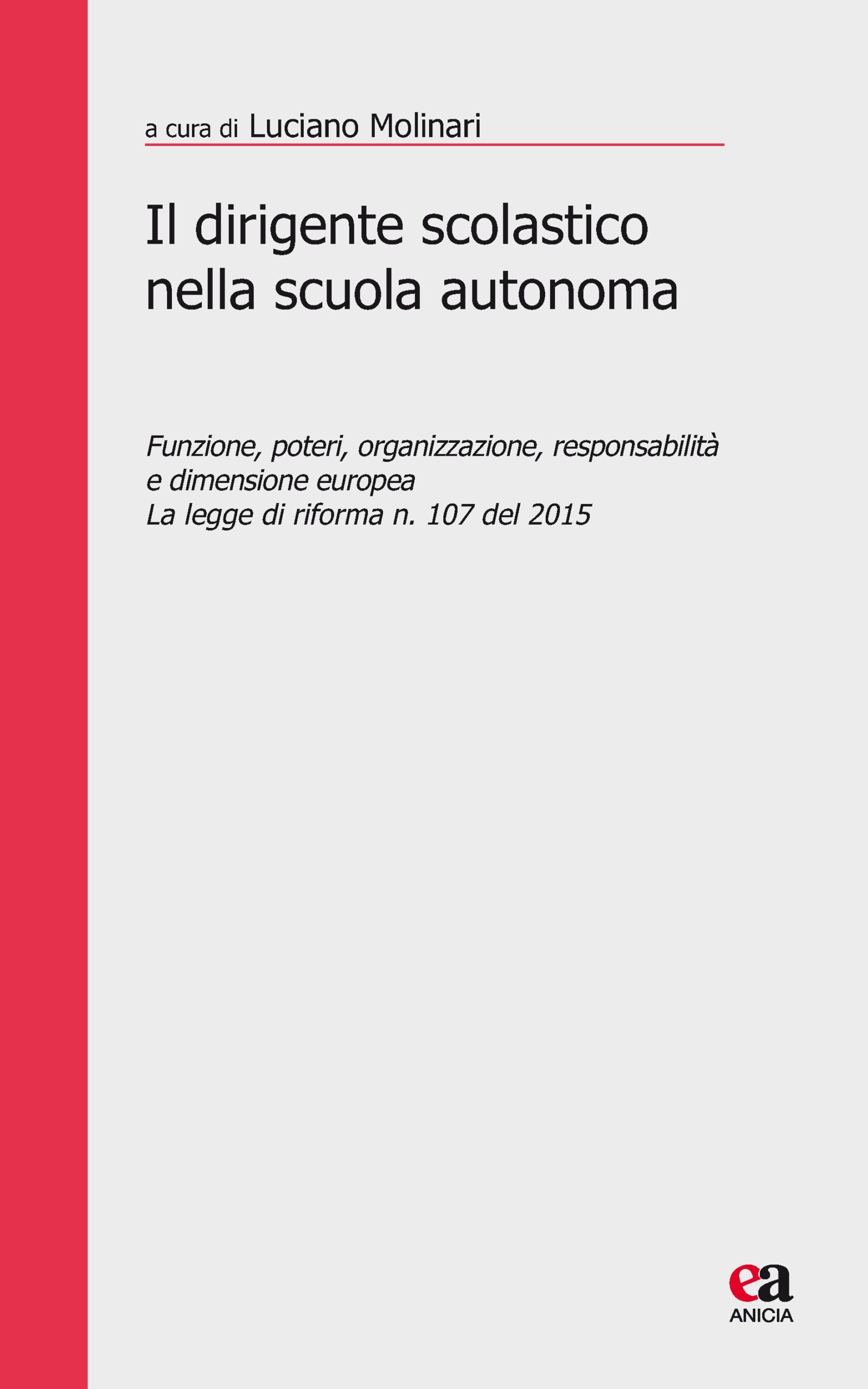 a cura di Luciano Molinari

Il dirigente scolastico nella scuola autonoma

Funzione, poteri, organizzazione, responsabilità e dimensione europea
La legge di riforma n. 107 del 2015

ea
ANICIA